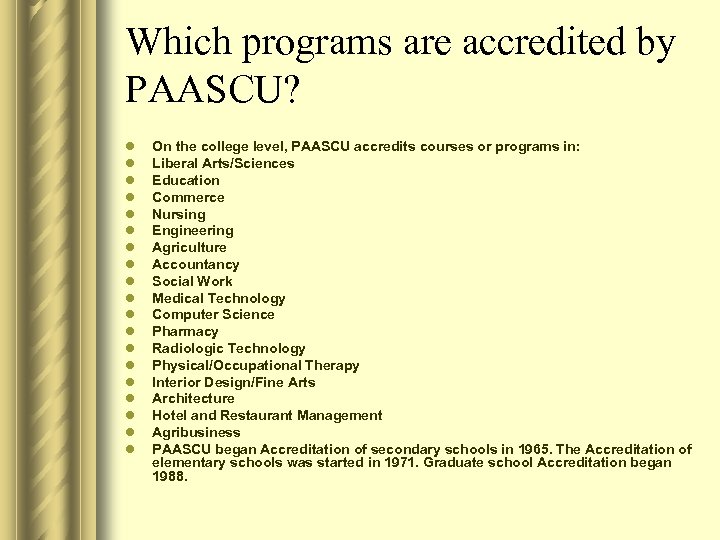 Which programs are accredited by PAASCU?

- On the college level, PAASCU accredits courses or programs in:
- Liberal Arts/Sciences
- Education
- Commerce
- Nursing
- Engineering
- Agriculture
- Accountancy
- Social Work
- Medical Technology
- Computer Science
- Pharmacy
- Radiologic Technology
- Physical/Occupational Therapy
- Interior Design/Fine Arts
- Architecture
- Hotel and Restaurant Management
- Agribusiness
- PAASCU began Accreditation of secondary schools in 1965. The Accreditation of elementary schools was started in 1971. Graduate school Accreditation began 1988.